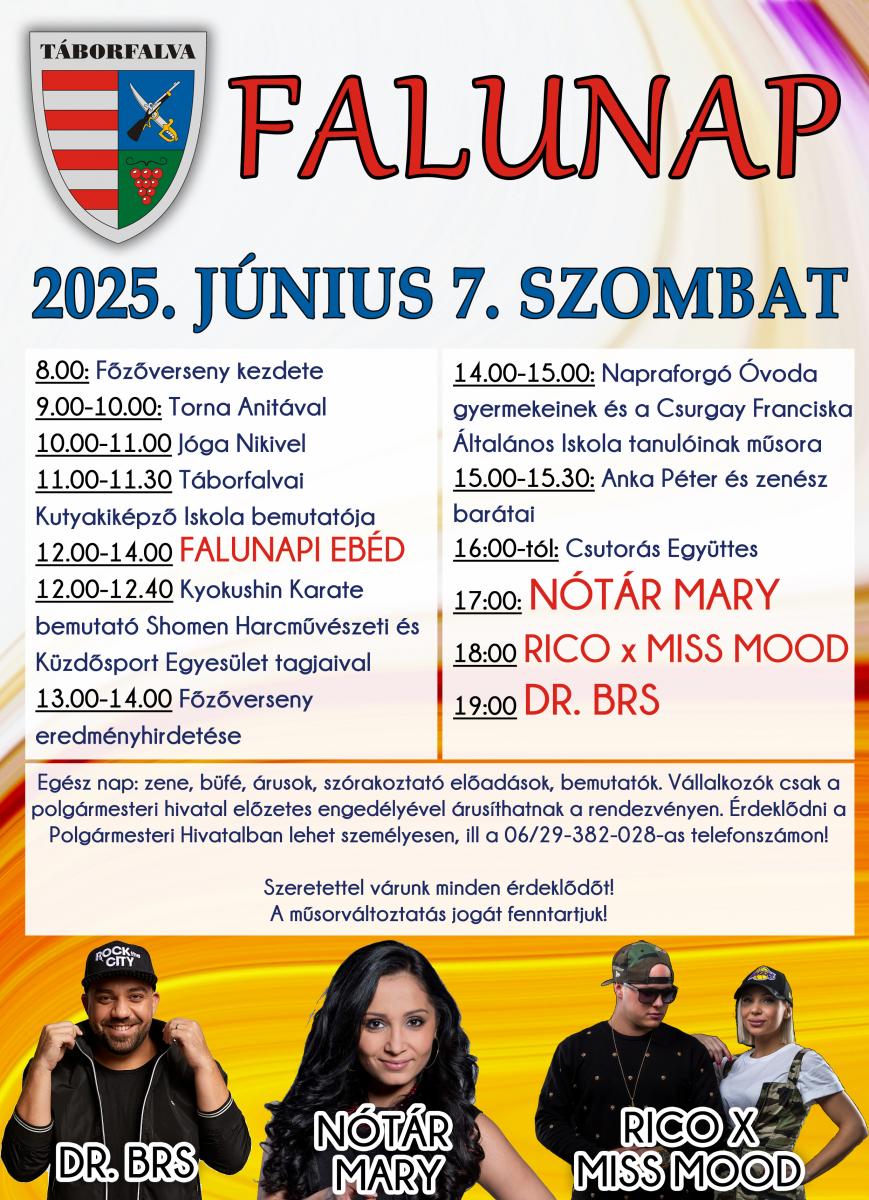 TÁBORFALVA

FALUNAP

2025. JÚNIUS 7. SZOMBAT

8.00: Főzőverseny kezdete
9.00-10.00: Torna Anitával
10.00-11.00 Jóga Nikivel
11.00-11.30 Táborfalvai Kutyakiképző Iskola bemutatója
12.00-14.00 FALUNAPI EBÉD
12.00-12.40 Kyokushin Karate bemutató Shomen Harcművészeti és Küzdősport Egyesület tagjaival
13.00-14.00 Főzőverseny eredményhirdetése

14.00-15.00: Napraforgó Óvoda gyermekeinek és a Csurgay Franciska Általános Iskola tanulóinak műsora
15.00-15.30: Anka Péter és zenész barátai
16:00-tól: Csutorás Együttes
17:00: NÓTÁR MARY
18:00 RICO x MISS MOOD
19:00 DR. BRS

Egész nap: zene, büfé, árusok, szórakoztató előadások, bemutatók. Vállalkozók csak a polgármesteri hivatal előzetes engedélyével árusíthatnak a rendezvényen. Érdeklődni a Polgármesteri Hivatalban lehet személyesen, ill a 06/29-382-028-as telefonszámon!

Szeretettel várunk minden érdeklődőt!
A műsorváltoztatás jogát fenntartjuk!

ROCK the CITY

DR. BRS

NÓTÁR MARY

RICO X MISS MOOD